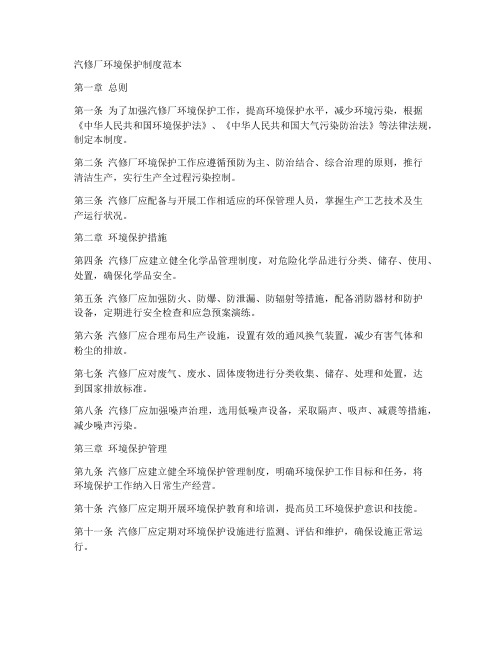 汽修厂环境保护制度范本

第一章 总则

第一条 为了加强汽修厂环境保护工作，提高环境保护水平，减少环境污染，根据《中华人民共和国环境保护法》、《中华人民共和国大气污染防治法》等法律法规，制定本制度。

第二条 汽修厂环境保护工作应遵循预防为主、防治结合、综合治理的原则，推行清洁生产，实行生产全过程污染控制。

第三条 汽修厂应配备与开展工作相适应的环保管理人员，掌握生产工艺技术及生产运行状况。

第二章 环境保护措施

第四条 汽修厂应建立健全化学品管理制度，对危险化学品进行分类、储存、使用、处置，确保化学品安全。

第五条 汽修厂应加强防火、防爆、防泄漏、防辐射等措施，配备消防器材和防护设备，定期进行安全检查和应急预案演练。

第六条 汽修厂应合理布局生产设施，设置有效的通风换气装置，减少有害气体和粉尘的排放。

第七条 汽修厂应对废气、废水、固体废物进行分类收集、储存、处理和处置，达到国家排放标准。

第八条 汽修厂应加强噪声治理，选用低噪声设备，采取隔声、吸声、减震等措施，减少噪声污染。

第三章 环境保护管理

第九条 汽修厂应建立健全环境保护管理制度，明确环境保护工作目标和任务，将环境保护工作纳入日常生产经营。

第十条 汽修厂应定期开展环境保护教育和培训，提高员工环境保护意识和技能。

第十一条 汽修厂应定期对环境保护设施进行监测、评估和维护，确保设施正常运行。